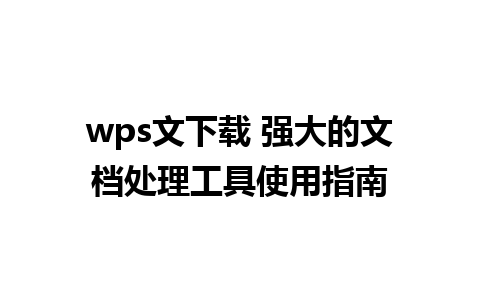 wps文下载 强大的文档处理工具使用指南